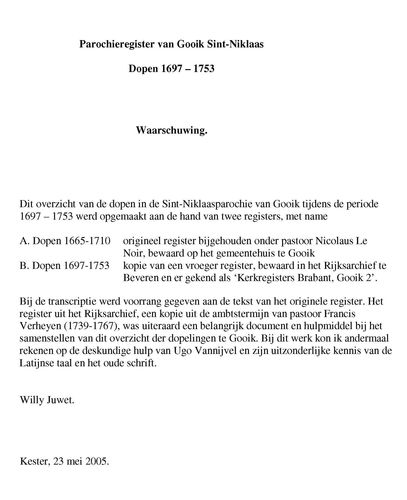 Parochieregister van Gooik Sint-Niklaas

Dopen 1697 – 1753

Waarschuwing.

Dit overzicht van de dopen in de Sint-Niklaasparochie van Gooik tijdens de periode 1697 – 1753 werd opgemaakt aan de hand van twee registers, met name

A. Dopen 1665-1710 origineel register bijgehouden onder pastoor Nicolaus Le Noir, bewaard op het gemeentehuis te Gooik
B. Dopen 1697-1753 kopie van een vroeger register, bewaard in het Rijksarchief te Beveren en er gekend als 'Kerkregisters Brabant, Gooik 2'.

Bij de transcriptie werd voorrang gegeven aan de tekst van het originele register. Het register uit het Rijksarchief, een kopie uit de ambtstermijn van pastoor Francis Verheyen (1739-1767), was uiteraard een belangrijk document en hulpmiddel bij het samenstellen van dit overzicht der dopelingen te Gooik. Bij dit werk kon ik andermaal rekenen op de deskundige hulp van Ugo Vannijvel en zijn uitzonderlijke kennis van de Latijnse taal en het oude schrift.

Willy Juwet.

Kester, 23 mei 2005.